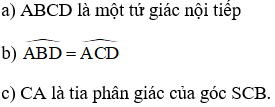 a) ABCD là một tứ giác nội tiếp

b) $\widehat{ABD} = \widehat{ACD}$

c) CA là tia phân giác của góc SCB.